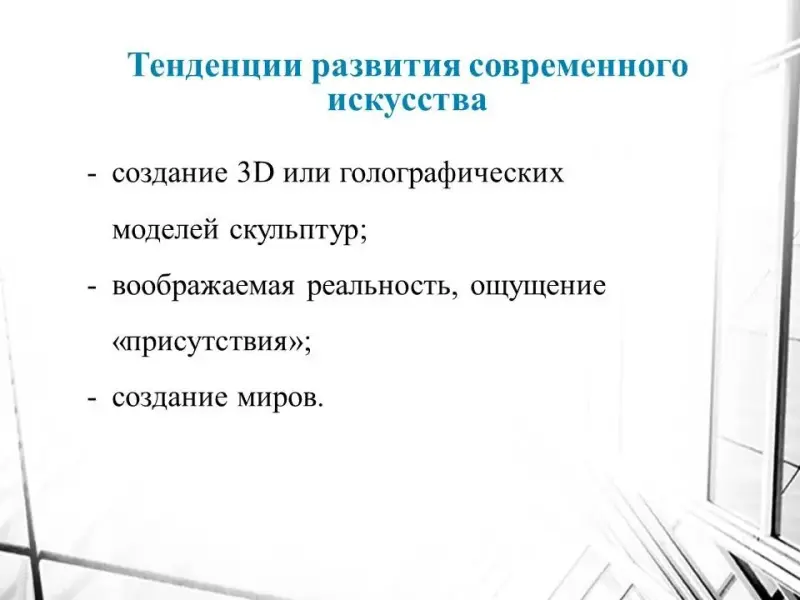 Тенденции развития современного искусства

- создание 3D или голографических моделей скульптур;
- воображаемая реальность, ощущение «присутствия»;
- создание миров.